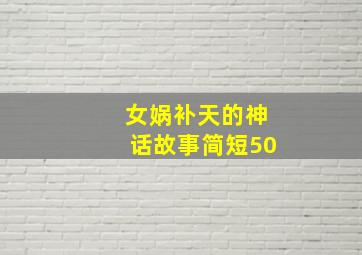 女娲补天的神话故事简短50